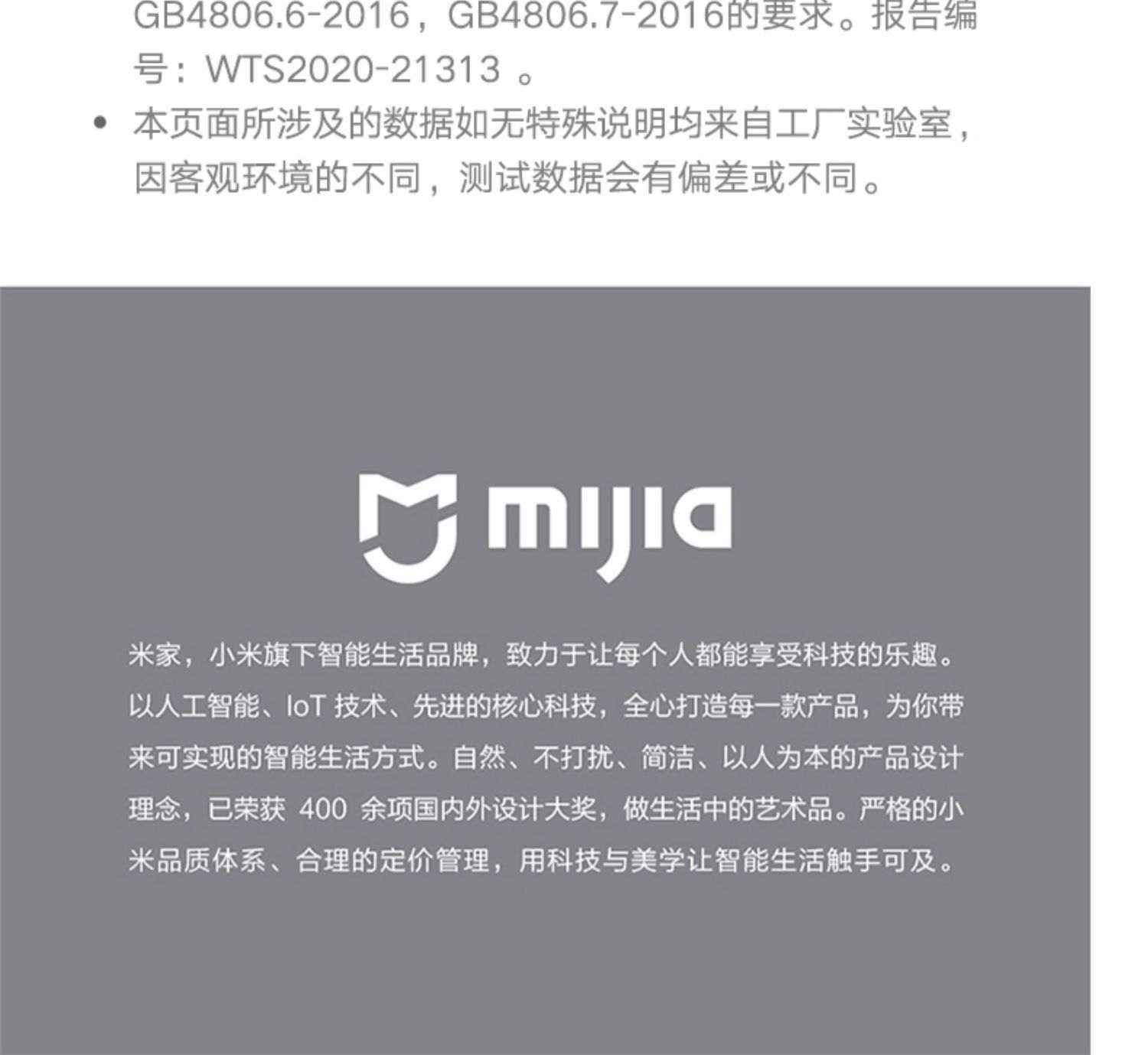 GB4806.6-2016，GB4806.7-2016的要求。报告编号：WTS2020-21313。

• 本页面所涉及的数据如无特殊说明均来自工厂实验室，因客观环境的不同，测试数据会有偏差或不同。

mijia

米家，小米旗下智能生活品牌，致力于让每个人都能享受科技的乐趣。以人工智能、IoT技术、先进的核心科技，全心打造每一款产品，为你带来可实现的智能生活方式。自然、不打扰、简洁、以人为本的产品设计理念，已荣获400余项国内外设计大奖，做生活中的艺术品。严格的小米品质体系、合理的定价管理，用科技与美学让智能生活触手可及。